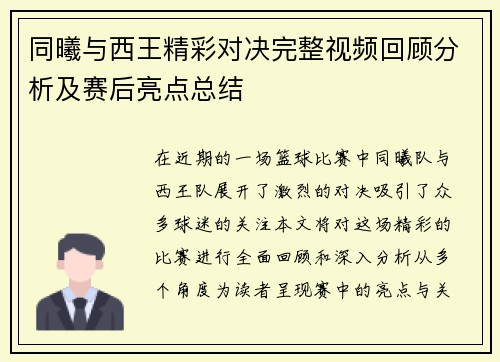 同曦与西王精彩对决完整视频回顾分析及赛后亮点总结

在近期的一场篮球比赛中同曦队与西王队展开了激烈的对决吸引了众多球迷的关注本文将对这场精彩的比赛进行全面回顾和深入分析从多个角度为读者呈现赛中的亮点与关